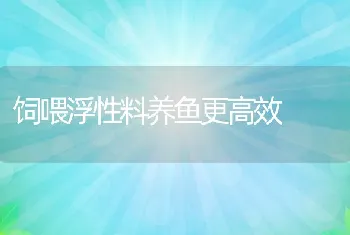 饲喂浮性料养鱼更高效